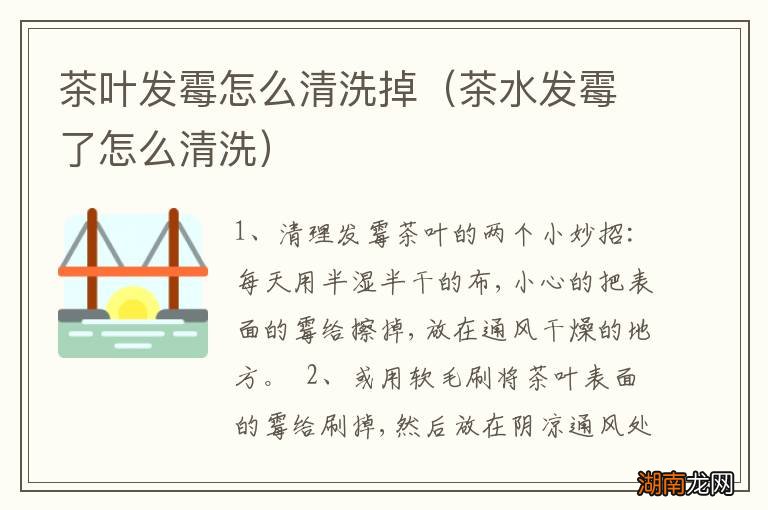 茶叶发霉怎么清洗掉（茶水发霉了怎么清洗）

1、清理发霉茶叶的两个小妙招：每天用半湿半干的布，小心的把表面的霉给擦掉，放在通风干燥的地方。 2、或用软毛刷将茶叶表面的霉给刷掉，然后放在阴凉通风处

湖南龙网